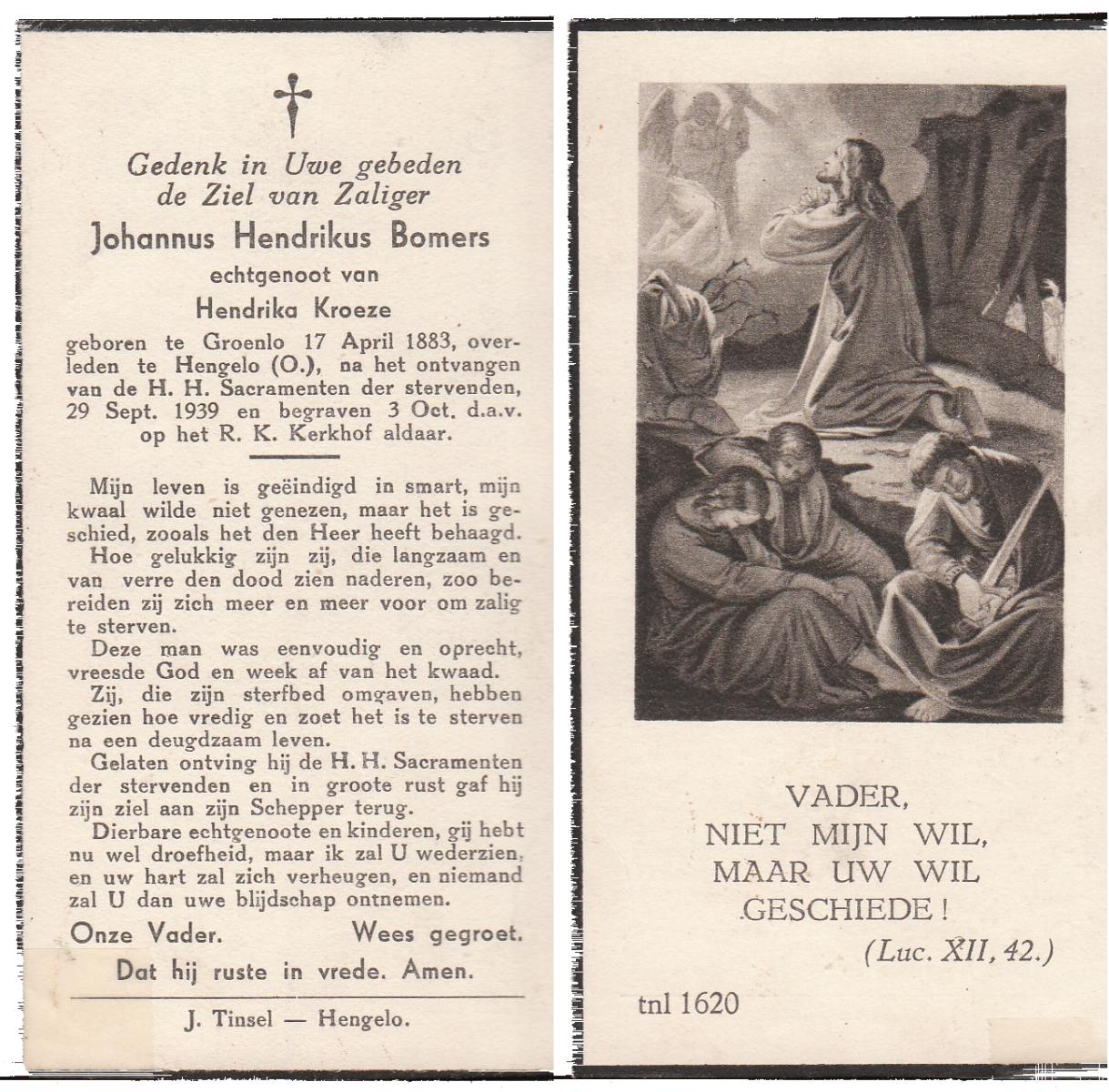 Gedenk in Uwe gebeden
de Ziel van Zaliger
Johannus Hendrikus Bomers
echtgenoot van
Hendrika Kroeze
geboren te Groenlo 17 April 1883, overleden te Hengelo (O.), na het ontvangen van de H. H. Sacramenten der stervenden, 29 Sept. 1939 en begraven 3 Oct. d.a.v. op het R. K. Kerkhof aldaar.

Mijn leven is geëindigd in smart, mijn kwaal wilde niet genezen, maar het is geschied, zooals het den Heer heeft behaagd.

Hoe gelukkig zijn zij, die langzaam en van verre den dood zien naderen, zoo bereiden zij zich meer en meer voor om zalig te sterven.

Deze man was eenvoudig en oprecht, vreesde God en week af van het kwaad.

Zij, die zijn sterfbed omgaven, hebben gezien hoe vredig en zoet het is te sterven na een deugdzaam leven.

Gelaten ontving hij de H. H. Sacramenten der stervenden en in groote rust gaf hij zijn ziel aan zijn Schepper terug.

Dierbare echtgenoote en kinderen, gij hebt nu wel droefheid, maar ik zal U wederzien, en uw hart zal zich verheugen, en niemand zal U dan uwe blijdschap ontnemen.

Onze Vader. Wees gegroet.

Dat hij ruste in vrede. Amen.

J. Tinsel — Hengelo.

VADER,
NIET MIJN WIL,
MAAR UW WIL
GESCHIEDE!
(Luc. XII, 42.)

tnl 1620